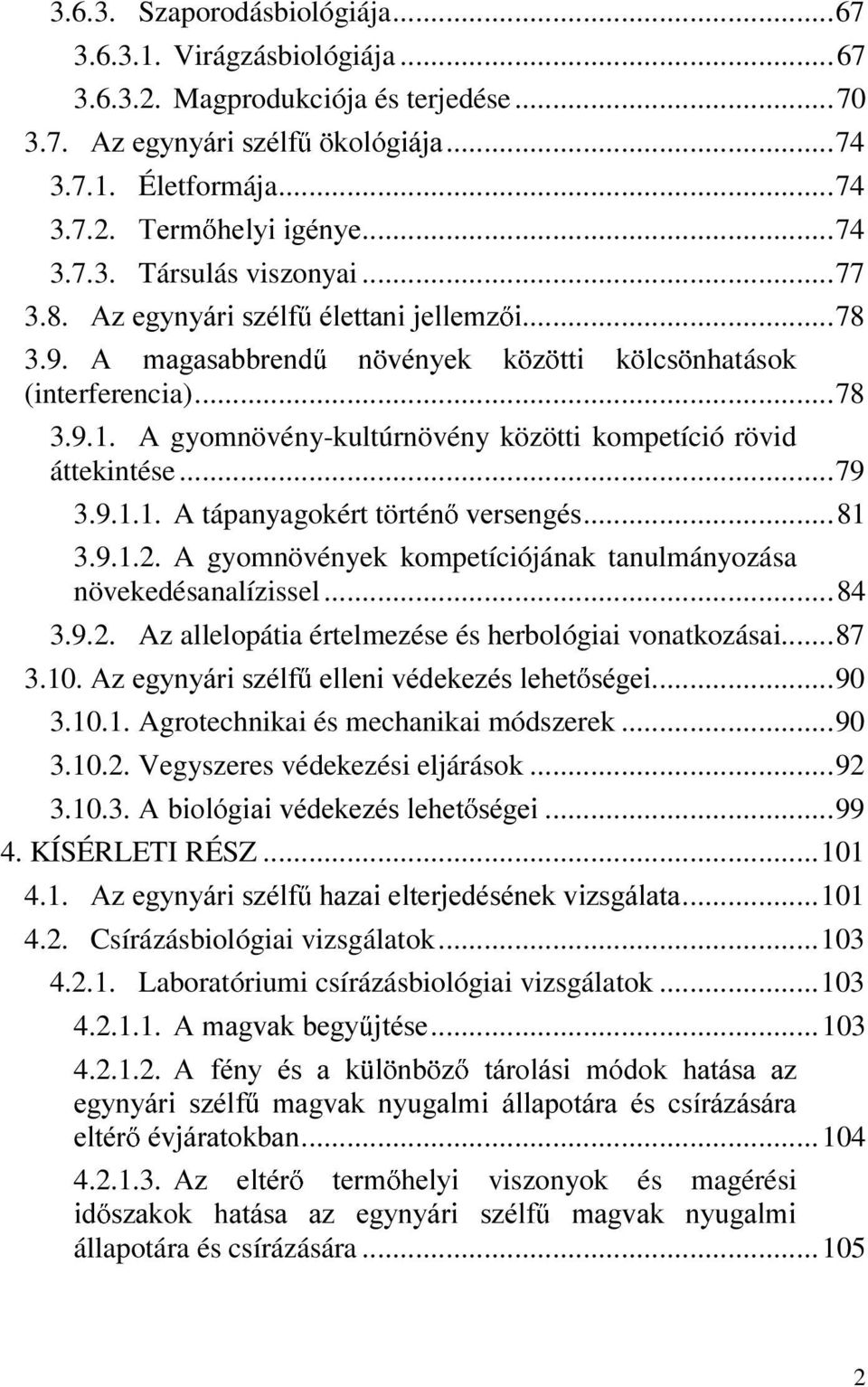 3.6.3. Szaporodásbiológiája...67
3.6.3.1. Virágzásbiológiája...67
3.6.3.2. Magprodukciója és terjedése...70
3.7. Az egynyári szélfű ökológiája...74
3.7.1. Életformája...74
3.7.2. Termőhelyi igénye...74
3.7.3. Társulás viszonyai...77
3.8. Az egynyári szélfű élettani jellemzői...78
3.9. A magasabbrendű növények közötti kölcsönhatások (interferencia)...78
3.9.1. A gyomnövény-kultúrnövény közötti kompetíció rövid áttekintése...79
3.9.1.1. A tápanyagokért történő versengés...81
3.9.1.2. A gyomnövények kompetíciójának tanulmányozása növekedésanalízissel...84
3.9.2. Az allelopátia értelmezése és herbológiai vonatkozásai...87
3.10. Az egynyári szélfű elleni védekezés lehetőségei...90
3.10.1. Agrotechnikai és mechanikai módszerek...90
3.10.2. Vegyszeres védekezési eljárások...92
3.10.3. A biológiai védekezés lehetőségei...99
4. KÍSÉRLETI RÉSZ...101
4.1. Az egynyári szélfű hazai elterjedésének vizsgálata...101
4.2. Csírázásbiológiai vizsgálatok...103
4.2.1. Laboratóriumi csírázásbiológiai vizsgálatok...103
4.2.1.1. A magvak begyűjtése...103
4.2.1.2. A fény és a különböző tárolási módok hatása az egynyári szélfű magvak nyugalmi állapotára és csírázására eltérő évjáratokban...104
4.2.1.3. Az eltérő termőhelyi viszonyok és magérési időszakok hatása az egynyári szélfű magvak nyugalmi állapotára és csírázására...105

2